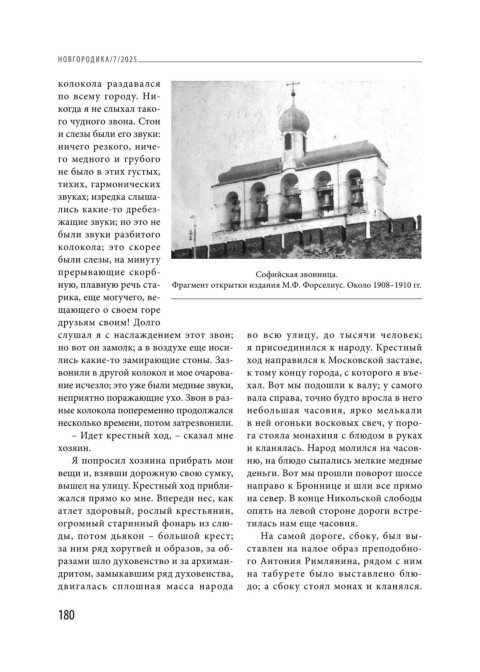 НОВГОРОДИКА/7/2025

колокола раздавался по всему городу. Никогда я не слыхал такого чудного звона. Стон и слезы были его звуки: ничего резкого, ничего медного и грубого не было в этих густых, тихих, гармонических звуках; изредка слышались какие-то дребезжащие звуки; но это не были звуки разбитого колокола; это скорее были слезы, на минуту прерывающие скорбную, плавную речь старика, еще могучего, вещающего о своем горе друзьям своим! Долго слушал я с наслаждением этот звон; но вот он замолк; а в воздухе еще носились какие-то замирающие стоны. Зазвонили в другой колокол и мое очарование исчезло; это уже были медные звуки, неприятно поражающие ухо. Звон в разные колокола попеременно продолжался несколько времени, потом затрезвонили.

– Идет крестный ход, – сказал мне хозяин.

Я попросил хозяина прибрать мои вещи и, взявши дорожную свою сумку, вышел на улицу. Крестный ход приближался прямо ко мне. Впереди нес, как атлет здоровый, рослый крестьянин, огромный старинный фонарь из слюды, потом дьякон – большой крест; за ним ряд хоругвей и образов, за образами шло духовенство и за архимандритом, замыкавшим ряд духовенства, двигалась сплошная масса народа

Софийская звонница.
Фрагмент открытки издания М.Ф. Форселиус. Около 1908–1910 гг.

во всю улицу, до тысячи человек; я присоединился к народу. Крестный ход направился к Московской заставе, к тому концу города, с которого я въехал. Вот мы подошли к валу; у самого вала справа, точно будто вросла в него небольшая часовня, ярко мелькали в ней огоньки восковых свеч, у порога стояла монахиня с блюдом в руках и кланялась. Народ молился на часовню, на блюдо сыпались мелкие медные деньги. Вот мы прошли поворот шоссе направо к Броннице и шли все прямо на север. В конце Никольской слободы опять на левой стороне дороги встретилась нам еще часовня.

На самой дороге, сбоку, был выставлен на налое образ преподобного Антония Римлянина, рядом с ним на табурете было выставлено блюдо; а сбоку стоял монах и кланялся.

180